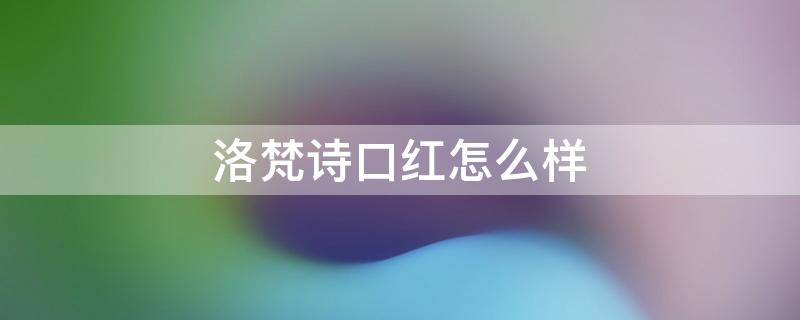 洛梵诗口红怎么样